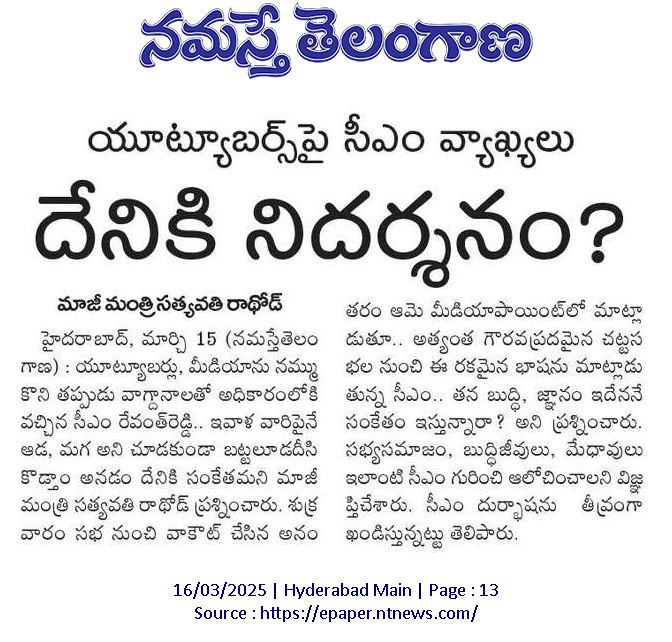 నమస్తే తెలంగాణ

యూట్యూబర్స్‌పై సీఎం వ్యాఖ్యలు

దేనికి నిదర్శనం?

మాజీ మంత్రి సత్యవతి రాథోడ్

హైదరాబాద్, మార్చి 15 (నమస్తేతెలంగాణ) : యూట్యూబర్లు, మీడియాను నమ్ముకొని తప్పుడు వాగ్దానాలతో అధికారంలోకి వచ్చిన సీఎం రేవంత్‌రెడ్డి.. ఇవాళ వారిపైనే ఆడ, మగ అని చూడకుండా బట్టలూడదీసి కొడ్తాం అనడం దేనికి సంకేతమని మాజీ మంత్రి సత్యవతి రాథోడ్ ప్రశ్నించారు. శుక్రవారం సభ నుంచి వాకౌట్ చేసిన అనంతరం ఆమె మీడియాపాయింట్‌లో మాట్లాడుతూ.. అత్యంత గౌరవప్రదమైన చట్టసభల నుంచి ఈ రకమైన భాషను మాట్లాడుతున్న సీఎం.. తన బుద్ధి, జ్ఞానం ఇదేననే సంకేతం ఇస్తున్నారా? అని ప్రశ్నించారు. సభ్యసమాజం, బుద్ధిజీవులు, మేధావులు ఇలాంటి సీఎం గురించి ఆలోచించాలని విజ్ఞప్తిచేశారు. సీఎం దుర్భాషను తీవ్రంగా ఖండిస్తున్నట్టు తెలిపారు.

16/03/2025 | Hyderabad Main | Page : 13
Source : https://epaper.ntnews.com/